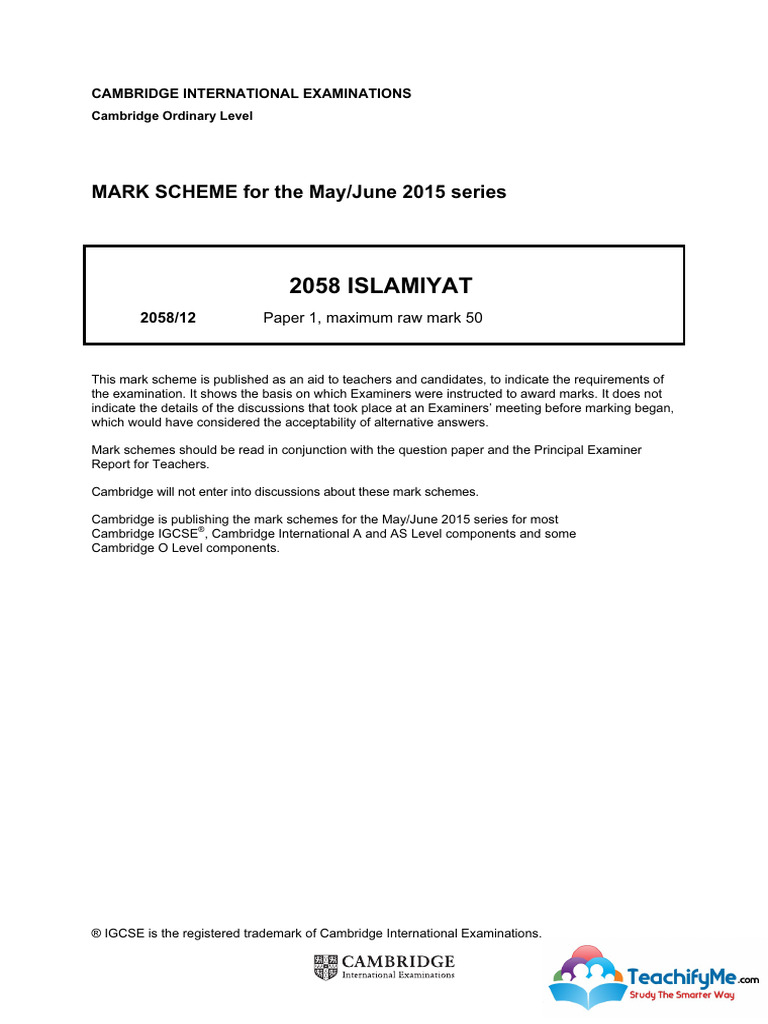 CAMBRIDGE INTERNATIONAL EXAMINATIONS
Cambridge Ordinary Level

MARK SCHEME for the May/June 2015 series

2058 ISLAMIYAT

2058/12 Paper 1, maximum raw mark 50

This mark scheme is published as an aid to teachers and candidates, to indicate the requirements of the examination. It shows the basis on which Examiners were instructed to award marks. It does not indicate the details of the discussions that took place at an Examiners' meeting before marking began, which would have considered the acceptability of alternative answers.

Mark schemes should be read in conjunction with the question paper and the Principal Examiner Report for Teachers.

Cambridge will not enter into discussions about these mark schemes.

Cambridge is publishing the mark schemes for the May/June 2015 series for most Cambridge IGCSE®, Cambridge International A and AS Level components and some Cambridge O Level components.

® IGCSE is the registered trademark of Cambridge International Examinations.

CAMBRIDGE
International Examinations

TeachifyMe.com
Study The Smarter Way